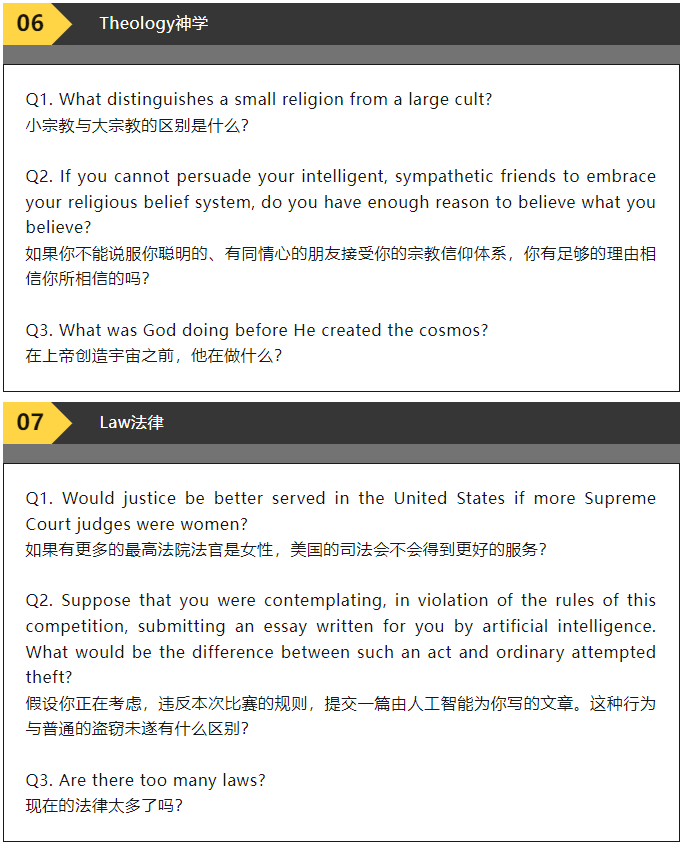 06

Theology神学

Q1. What distinguishes a small religion from a large cult?
小宗教与大宗教的区别是什么?

Q2. If you cannot persuade your intelligent, sympathetic friends to embrace your religious belief system, do you have enough reason to believe what you believe?
如果你不能说服你聪明的、有同情心的朋友接受你的宗教信仰体系，你有足够的理由相信你所相信的吗?

Q3. What was God doing before He created the cosmos?
在上帝创造宇宙之前，他在做什么?

07

Law法律

Q1. Would justice be better served in the United States if more Supreme Court judges were women?
如果有更多的最高法院法官是女性，美国的司法会不会得到更好的服务?

Q2. Suppose that you were contemplating, in violation of the rules of this competition, submitting an essay written for you by artificial intelligence. What would be the difference between such an act and ordinary attempted theft?
假设你正在考虑，违反本次比赛的规则，提交一篇由人工智能为你写的文章。这种行为与普通的盗窃未遂有什么区别?

Q3. Are there too many laws?
现在的法律太多了吗?